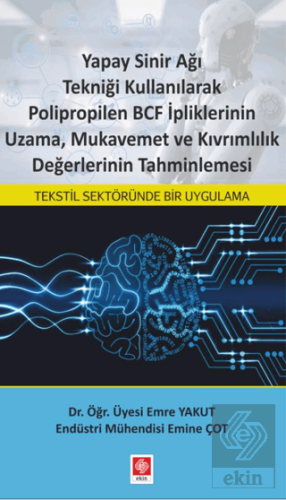 Yapay Sinir Ağı Tekniği Kullanılarak Polipropilen BCF İpliklerinin Uzama, Mukavemet ve Kıvrımlılık Değerlerinin Tahminlemesi

TEKSTİL SEKTÖRÜNDE BİR UYGULAMA

Dr. Öğr. Üyesi Emre YAKUT
Endüstri Mühendisi Emine ÇOT

ekin

ekin